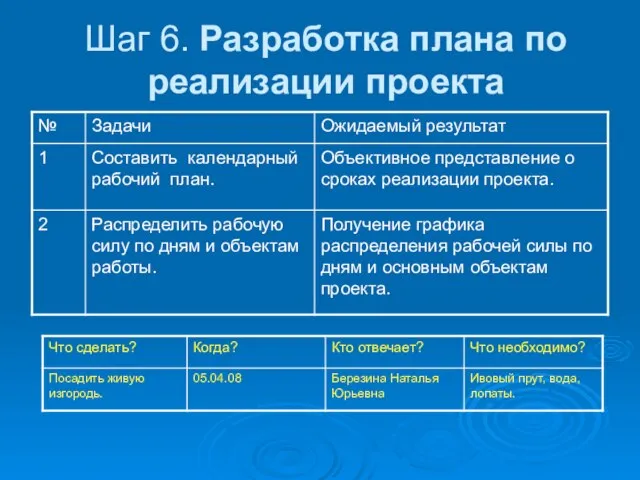 Шаг 6. Разработка плана по реализации проекта

| № | Задачи | Ожидаемый результат |
|---|---|---|
| 1 | Составить календарный рабочий план. | Объективное представление о сроках реализации проекта. |
| 2 | Распределить рабочую силу по дням и объектам работы. | Получение графика распределения рабочей силы по дням и основным объектам проекта. |

| Что сделать? | Когда? | Кто отвечает? | Что необходимо? |
|---|---|---|---|
| Посадить живую изгородь. | 05.04.08 | Березина Наталья Юрьевна | Ивовый прут, вода, лопаты. |